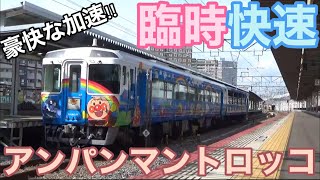 豪快な加速!!

臨時快速

アンパンマントロッコ